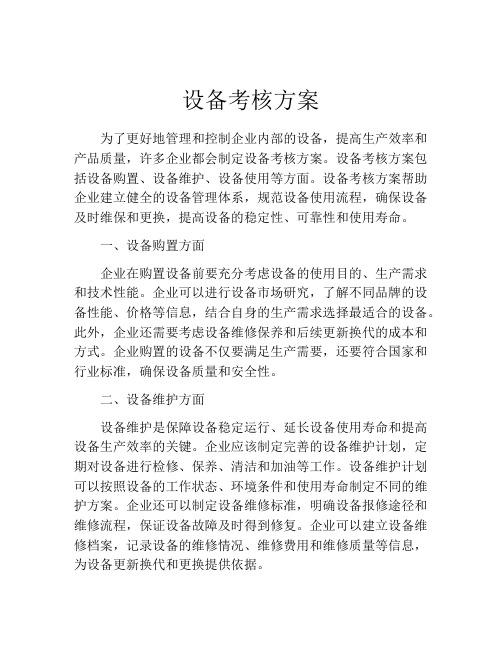 设备考核方案

为了更好地管理和控制企业内部的设备，提高生产效率和产品质量，许多企业都会制定设备考核方案。设备考核方案包括设备购置、设备维护、设备使用等方面。设备考核方案帮助企业建立健全的设备管理体系，规范设备使用流程，确保设备及时维保和更换，提高设备的稳定性、可靠性和使用寿命。

一、设备购置方面

企业在购置设备前要充分考虑设备的使用目的、生产需求和技术性能。企业可以进行设备市场研究，了解不同品牌的设备性能、价格等信息，结合自身的生产需求选择最适合的设备。此外，企业还需要考虑设备维修保养和后续更新换代的成本和方式。企业购置的设备不仅要满足生产需要，还要符合国家和行业标准，确保设备质量和安全性。

二、设备维护方面

设备维护是保障设备稳定运行、延长设备使用寿命和提高设备生产效率的关键。企业应该制定完善的设备维护计划，定期对设备进行检修、保养、清洁和加油等工作。设备维护计划可以按照设备的工作状态、环境条件和使用寿命制定不同的维护方案。企业还可以制定设备维修标准，明确设备报修途径和维修流程，保证设备故障及时得到修复。企业可以建立设备维修档案，记录设备的维修情况、维修费用和维修质量等信息，为设备更新换代和更换提供依据。